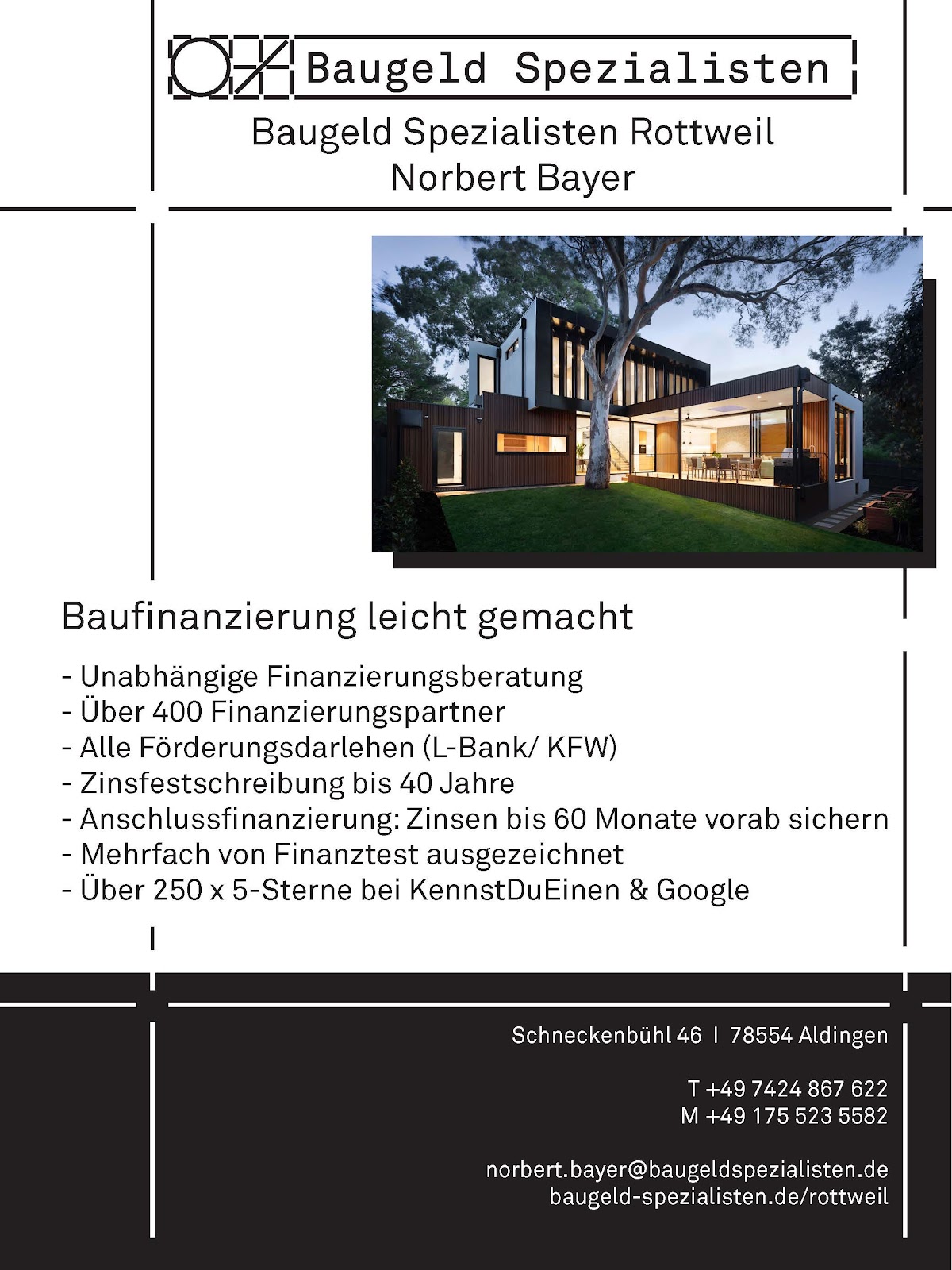 Baugeld Spezialisten

Baugeld Spezialisten Rottweil
Norbert Bayer

Baufinanzierung leicht gemacht

- Unabhängige Finanzierungsberatung
- Über 400 Finanzierungspartner
- Alle Förderungsdarlehen (L-Bank/ KFW)
- Zinsfestschreibung bis 40 Jahre
- Anschlussfinanzierung: Zinsen bis 60 Monate vorab sichern
- Mehrfach von Finanztest ausgezeichnet
- Über 250 x 5-Sterne bei KennstDuEinen & Google

Schneckenbühl 46 I 78554 Aldingen

T +49 7424 867 622
M +49 175 523 5582

norbert.bayer@baugeldspezialisten.de
baugeld-spezialisten.de/rottweil